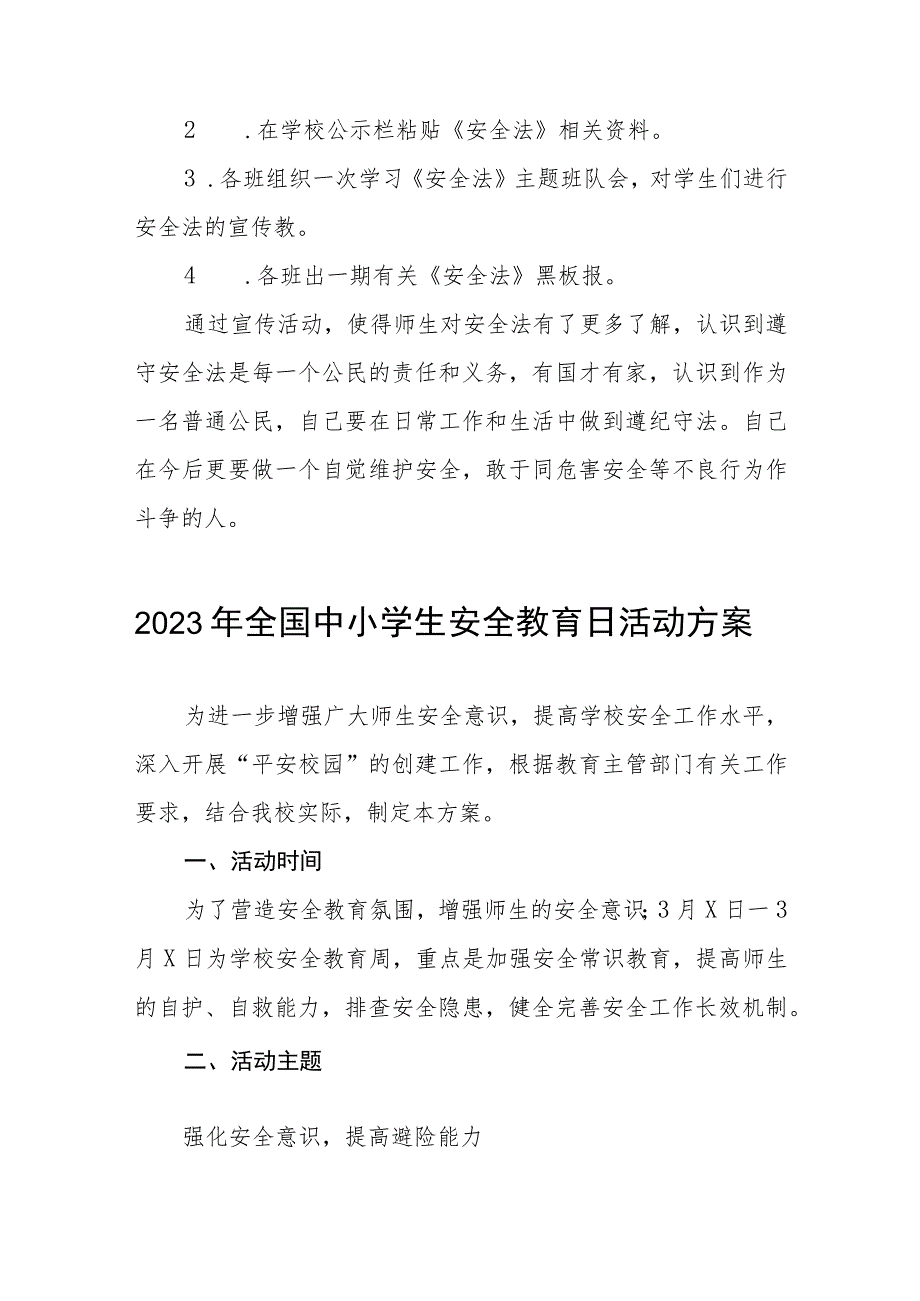 2　．在学校公示栏粘贴《安全法》相关资料。

3．各班组织一次学习《安全法》主题班队会，对学生们进行安全法的宣传教。

4　．各班出一期有关《安全法》黑板报。

通过宣传活动，使得师生对安全法有了更多了解，认识到遵守安全法是每一个公民的责任和义务，有国才有家，认识到作为一名普通公民，自己要在日常工作和生活中做到遵纪守法。自己在今后更要做一个自觉维护安全，敢于同危害安全等不良行为作斗争的人。

2023年全国中小学生安全教育日活动方案

为进一步增强广大师生安全意识，提高学校安全工作水平，深入开展“平安校园”的创建工作，根据教育主管部门有关工作要求，结合我校实际，制定本方案。

一、活动时间

为了营造安全教育氛围，增强师生的安全意识；3月X日一3月X日为学校安全教育周，重点是加强安全常识教育，提高师生的自护、自救能力，排查安全隐患，健全完善安全工作长效机制。

二、活动主题

强化安全意识，提高避险能力